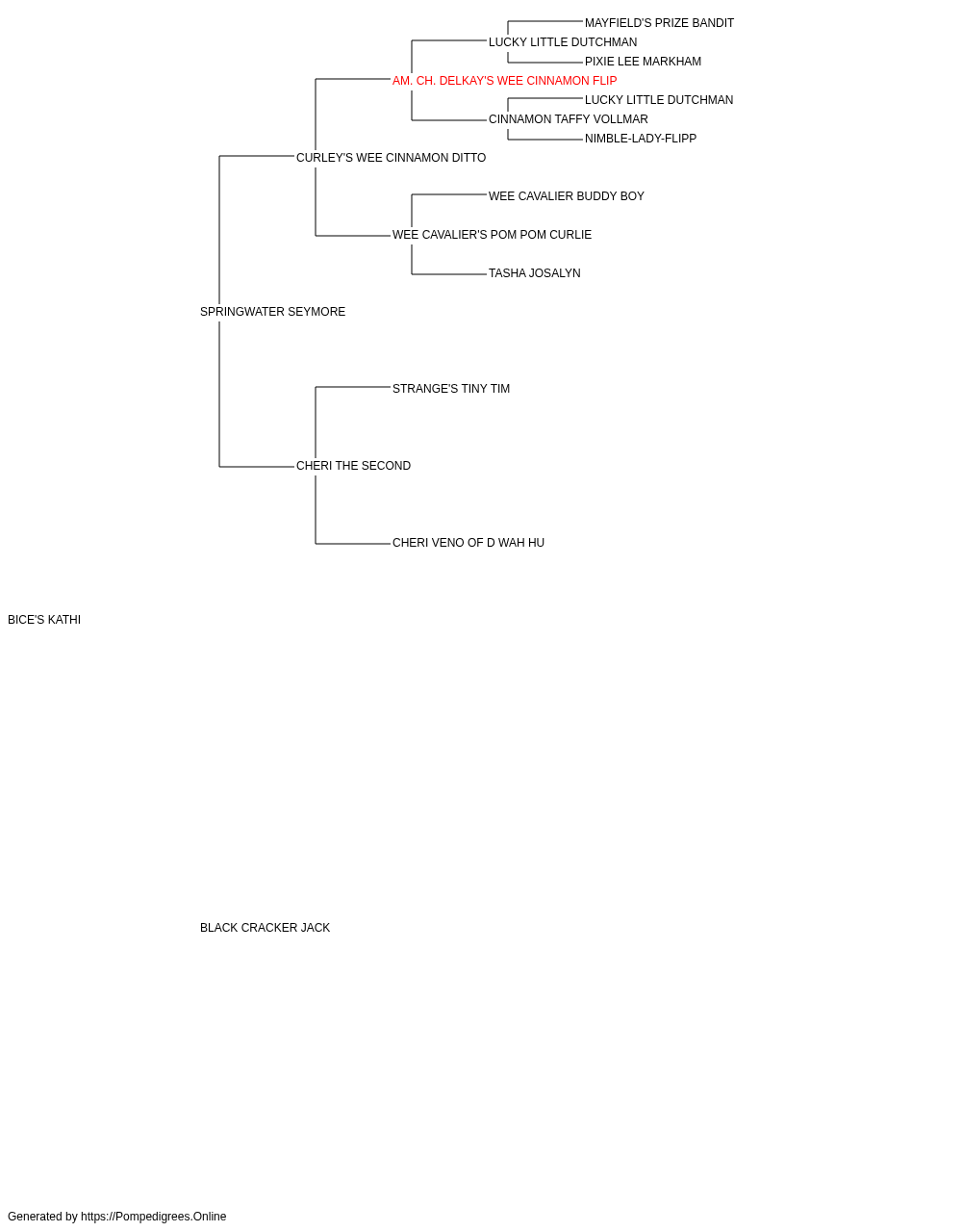 MAYFIELD'S PRIZE BANDIT
LUCKY LITTLE DUTCHMAN
PIXIE LEE MARKHAM
AM. CH. DELKAY'S WEE CINNAMON FLIP
LUCKY LITTLE DUTCHMAN
CINNAMON TAFFY VOLLMAR
NIMBLE-LADY-FLIPP
CURLEY'S WEE CINNAMON DITTO
WEE CAVALIER BUDDY BOY
WEE CAVALIER'S POM POM CURLIE
TASHA JOSALYN
SPRINGWATER SEYMORE
STRANGE'S TINY TIM
CHERI THE SECOND
CHERI VENO OF D WAH HU
BICE'S KATHI
BLACK CRACKER JACK
Generated by https://Pompedigrees.Online